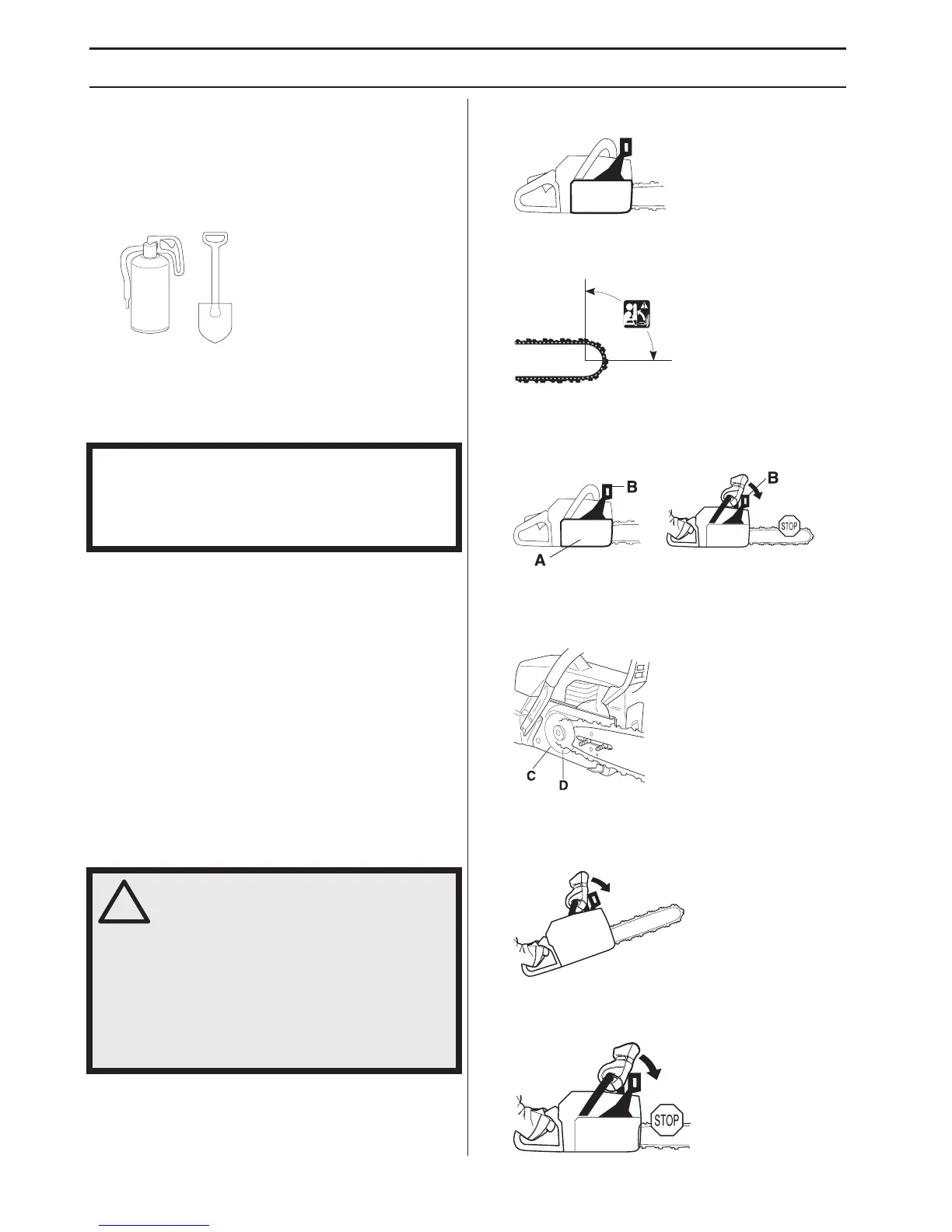 B

B

STOP

A

C

D

STOP